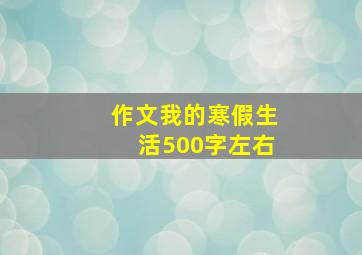 作文我的寒假生活500字左右